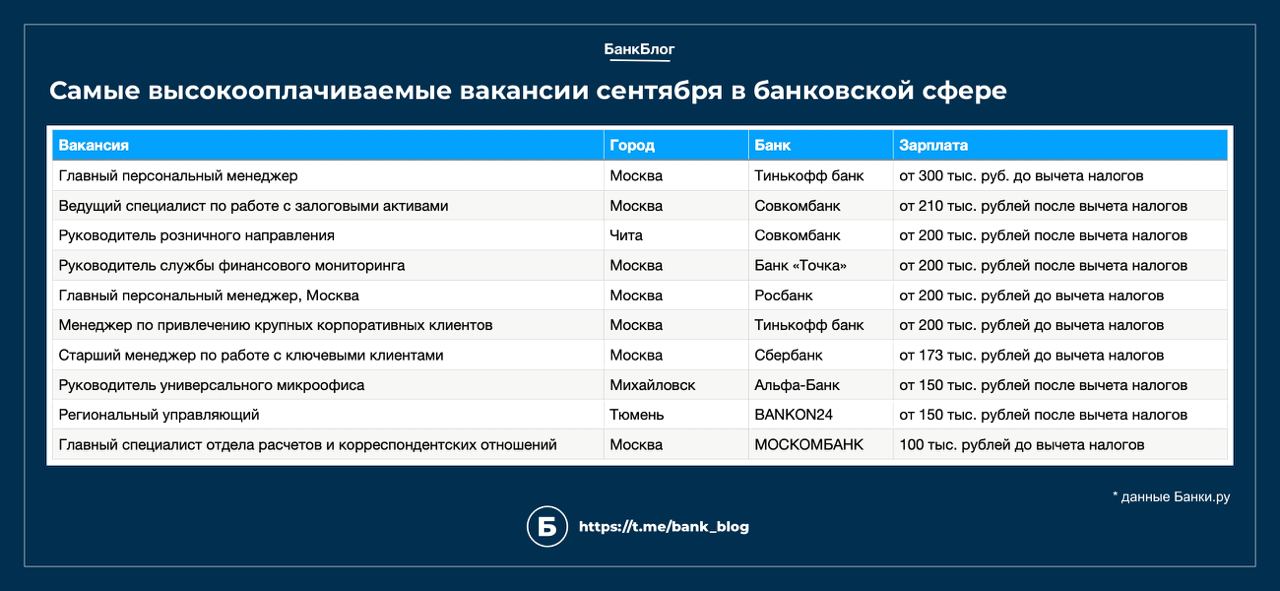 БанкБлог

Самые высокооплачиваемые вакансии сентября в банковской сфере

| Вакансия | Город | Банк | Зарплата |
|---|---|---|---|
| Главный персональный менеджер | Москва | Тинькофф банк | от 300 тыс. руб. до вычета налогов |
| Ведущий специалист по работе с залоговыми активами | Москва | Совкомбанк | от 210 тыс. рублей после вычета налогов |
| Руководитель розничного направления | Чита | Совкомбанк | от 200 тыс. рублей после вычета налогов |
| Руководитель службы финансового мониторинга | Москва | Банк «Точка» | от 200 тыс. рублей после вычета налогов |
| Главный персональный менеджер, Москва | Москва | Росбанк | от 200 тыс. рублей до вычета налогов |
| Менеджер по привлечению крупных корпоративных клиентов | Москва | Тинькофф банк | от 200 тыс. рублей до вычета налогов |
| Старший менеджер по работе с ключевыми клиентами | Москва | Сбербанк | от 173 тыс. рублей до вычета налогов |
| Руководитель универсального микроофиса | Михайловск | Альфа-Банк | от 150 тыс. рублей после вычета налогов |
| Региональный управляющий | Тюмень | BANKON24 | от 150 тыс. рублей после вычета налогов |
| Главный специалист отдела расчетов и корреспондентских отношений | Москва | МОСКОМБАНК | 100 тыс. рублей до вычета налогов |

* данные Банки.ру

Б https://t.me/bank_blog